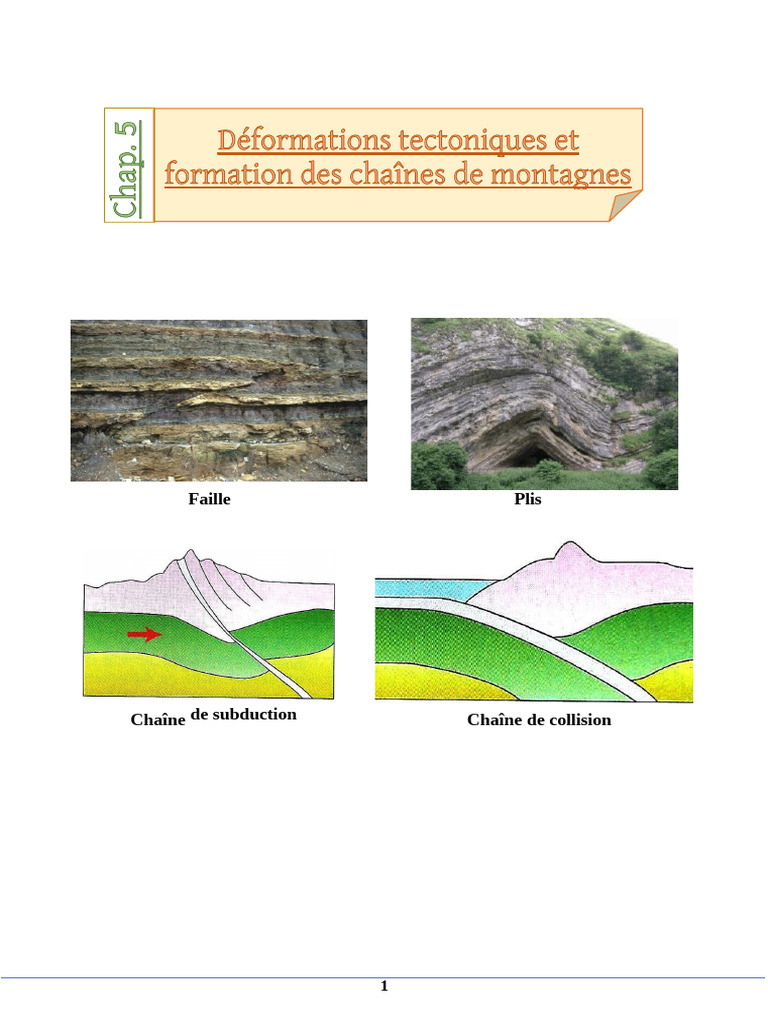 Chap. 5

Déformations tectoniques et formation des chaînes de montagnes

Faille

Plis

Chaîne de subduction

Chaîne de collision

1